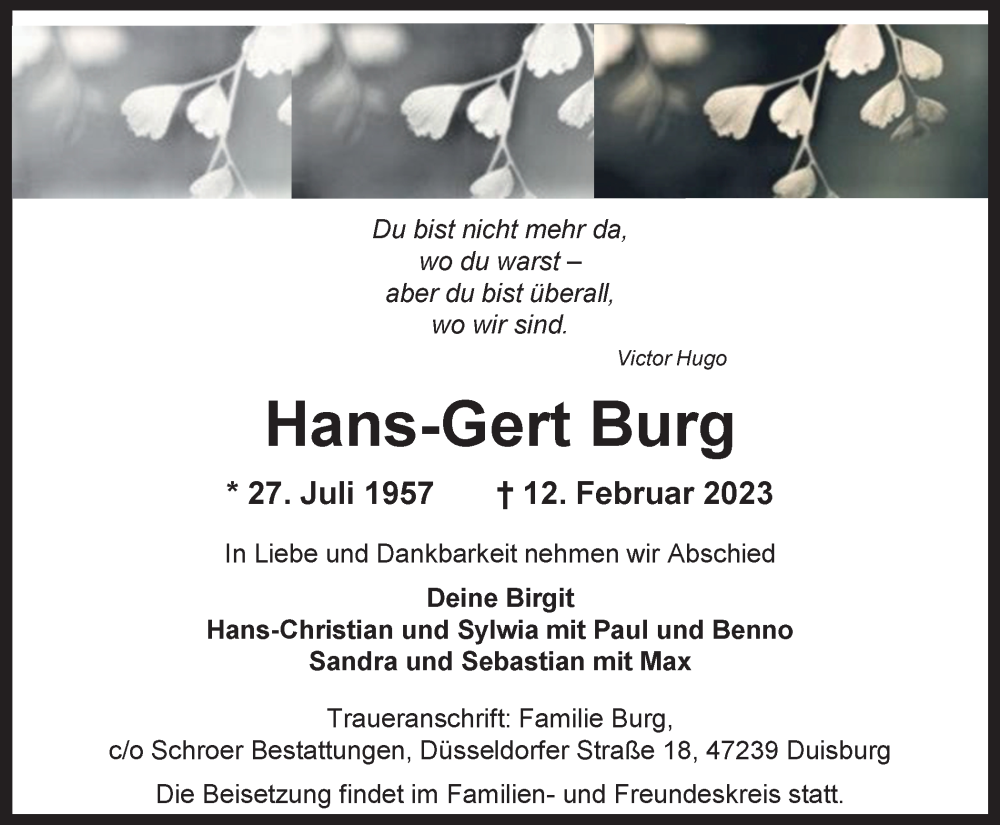 Du bist nicht mehr da,
wo du warst –
aber du bist überall,
wo wir sind.

Victor Hugo

Hans-Gert Burg

* 27. Juli 1957     † 12. Februar 2023

In Liebe und Dankbarkeit nehmen wir Abschied

Deine Birgit
Hans-Christian und Sylwia mit Paul und Benno
Sandra und Sebastian mit Max

Traueranschrift: Familie Burg,
c/o Schroer Bestattungen, Düsseldorfer Straße 18, 47239 Duisburg

Die Beisetzung findet im Familien- und Freundeskreis statt.